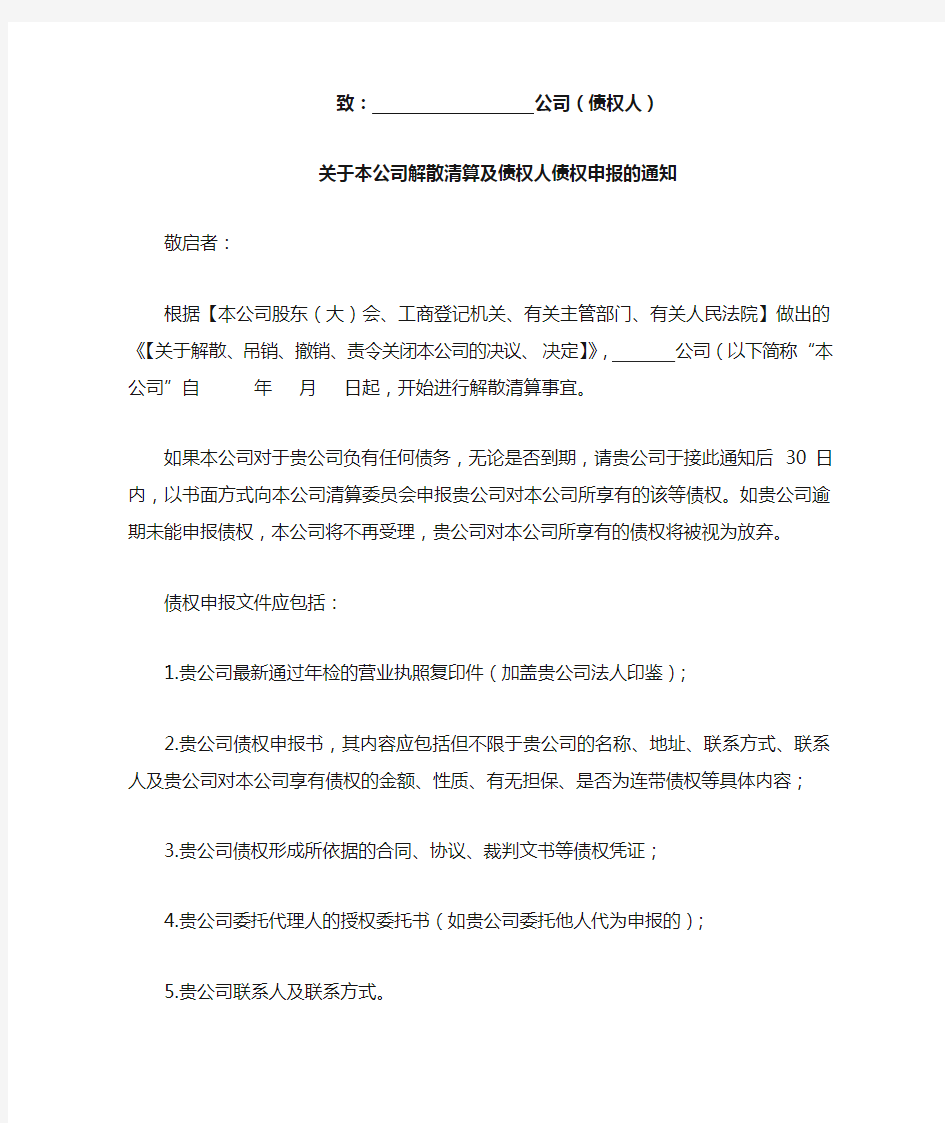 致：__________________公司（债权人）

关于本公司解散清算及债权人债权申报的通知

敬启者：

根据【本公司股东（大）会、工商登记机关、有关主管部门、有关人民法院】做出的《【关于解散、吊销、撤销、责令关闭本公司的决议、决定】》，_______公司（以下简称“本公司”自　　年　月　日起，开始进行解散清算事宜。

如果本公司对于贵公司负有任何债务，无论是否到期，请贵公司于接此通知后 30 日内，以书面方式向本公司清算委员会申报贵公司对本公司所享有的该等债权。如贵公司逾期未能申报债权，本公司将不再受理，贵公司对本公司所享有的债权将被视为放弃。

债权申报文件应包括：

1.贵公司最新通过年检的营业执照复印件（加盖贵公司法人印鉴）；

2.贵公司债权申报书，其内容应包括但不限于贵公司的名称、地址、联系方式、联系人及贵公司对本公司享有债权的金额、性质、有无担保、是否为连带债权等具体内容；

3.贵公司债权形成所依据的合同、协议、裁判文书等债权凭证；

4.贵公司委托代理人的授权委托书（如贵公司委托他人代为申报的）；

5.贵公司联系人及联系方式。